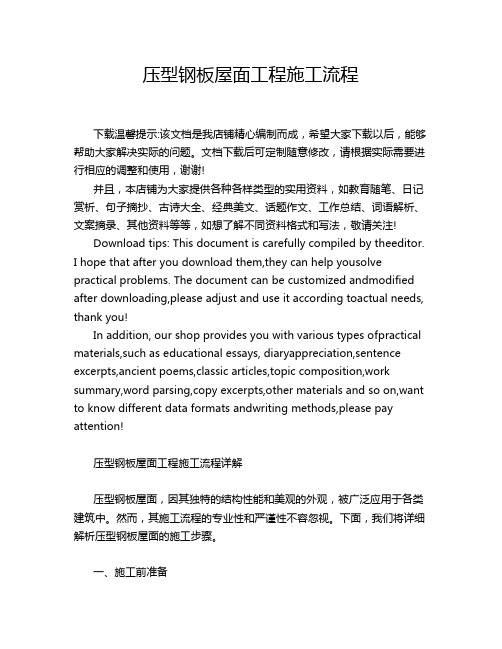 压型钢板屋面工程施工流程

下载温馨提示:该文档是我店铺精心编制而成，希望大家下载以后，能够帮助大家解决实际的问题。文档下载后可定制随意修改，请根据实际需要进行相应的调整和使用，谢谢!

并且，本店铺为大家提供各种各样类型的实用资料，如教育随笔、日记赏析、句子摘抄、古诗大全、经典美文、话题作文、工作总结、词语解析、文案摘录、其他资料等等，如想了解不同资料格式和写法，敬请关注!

Download tips: This document is carefully compiled by theeditor. I hope that after you download them,they can help yousolve practical problems. The document can be customized andmodified after downloading,please adjust and use it according toactual needs, thank you!

In addition, our shop provides you with various types ofpractical materials,such as educational essays, diaryappreciation,sentence excerpts,ancient poems,classic articles,topic composition,work summary,word parsing,copy excerpts,other materials and so on,want to know different data formats andwriting methods,please pay attention!

压型钢板屋面工程施工流程详解

压型钢板屋面，因其独特的结构性能和美观的外观，被广泛应用于各类建筑中。然而，其施工流程的专业性和严谨性不容忽视。下面，我们将详细解析压型钢板屋面的施工步骤。

一、施工前准备